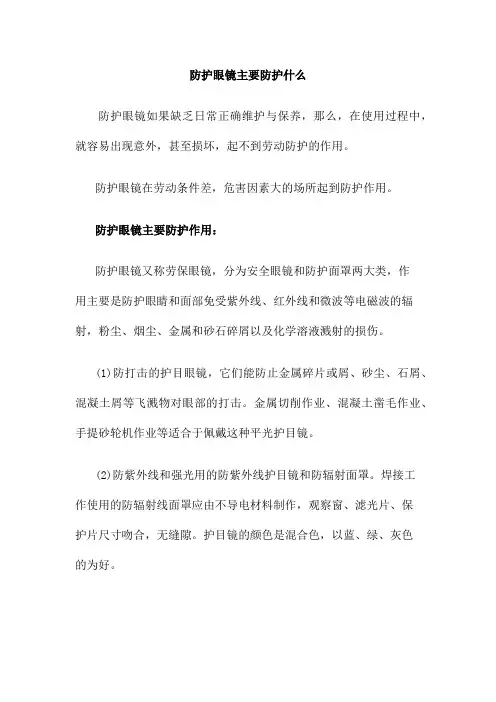 防护眼镜主要防护什么

防护眼镜如果缺乏日常正确维护与保养，那么，在使用过程中，就容易出现意外，甚至损坏，起不到劳动防护的作用。

防护眼镜在劳动条件差，危害因素大的场所起到防护作用。

防护眼镜主要防护作用：

防护眼镜又称劳保眼镜，分为安全眼镜和防护面罩两大类，作用主要是防护眼睛和面部免受紫外线、红外线和微波等电磁波的辐射，粉尘、烟尘、金属和砂石碎屑以及化学溶液溅射的损伤。

(1)防打击的护目眼镜，它们能防止金属碎片或屑、砂尘、石屑、混凝土屑等飞溅物对眼部的打击。金属切削作业、混凝土凿毛作业、手提砂轮机作业等适合于佩戴这种平光护目镜。

(2)防紫外线和强光用的防紫外线护目镜和防辐射面罩。焊接工作使用的防辐射线面罩应由不导电材料制作，观察窗、滤光片、保护片尺寸吻合，无缝隙。护目镜的颜色是混合色，以蓝、绿、灰色的为好。